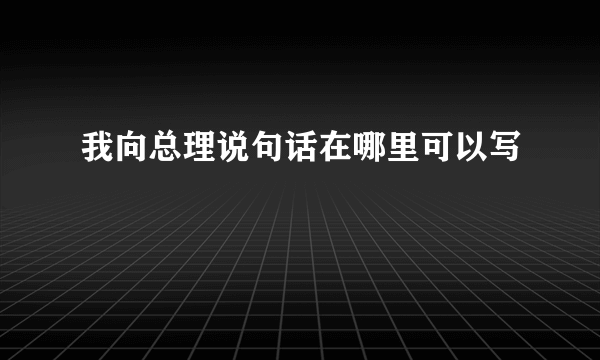 我向总理说句话在哪里可以写